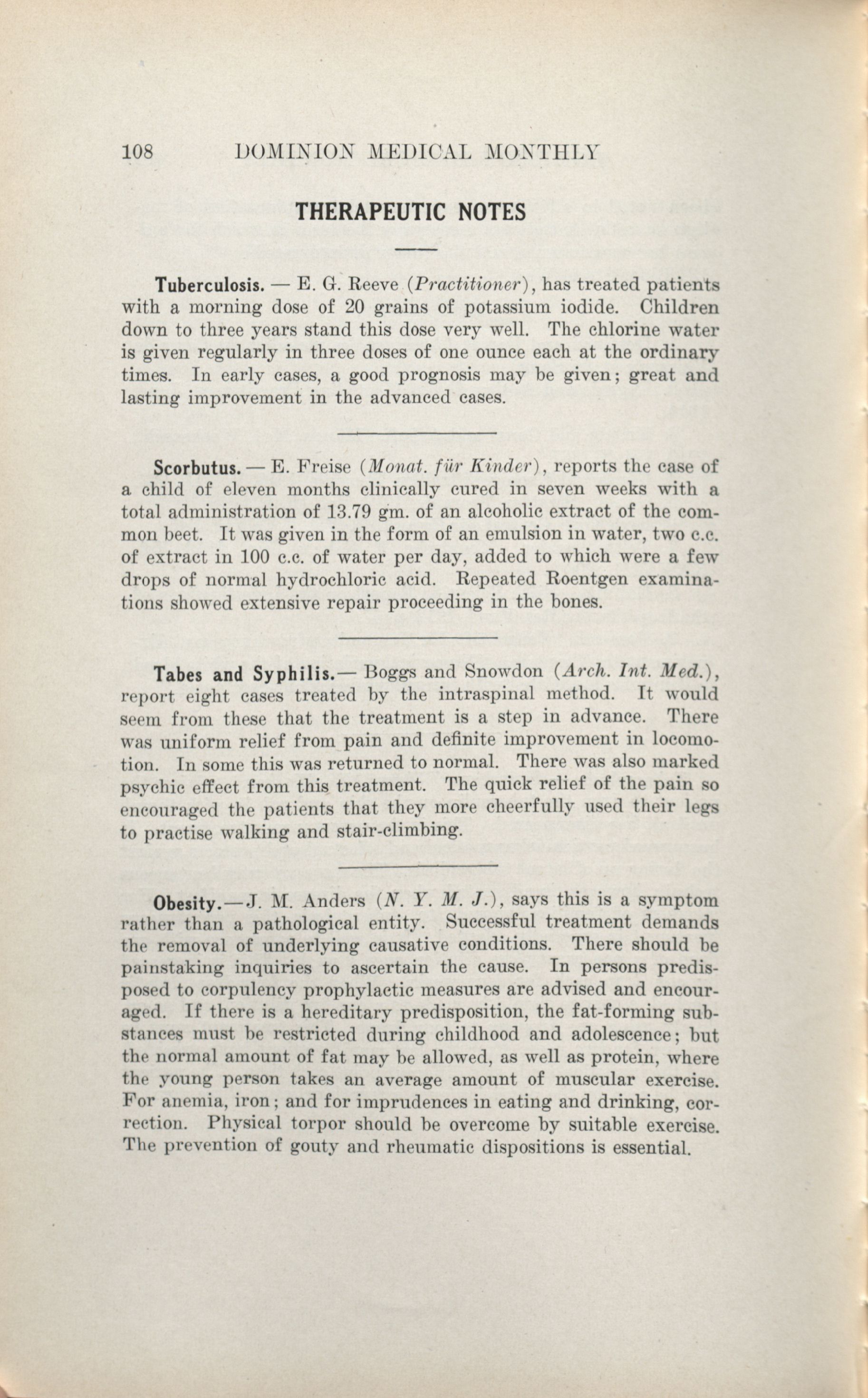 108 DOMINION MEDICAL MONTHLY

THERAPEUTIC NOTES

Tuberculosis. — E. G. Reeve (Practitioner), has treated patients with a morning dose of 20 grains of potassium iodide. Children down to three years stand this dose very well. The chlorine water is given regularly in three doses of one ounce each at the ordinary times. In early cases, a good prognosis may be given; great and lasting improvement in the advanced cases.

Scorbutus. — E. Freise (Monat. für Kinder), reports the case of a child of eleven months clinically cured in seven weeks with a total administration of 13.79 gm. of an alcoholic extract of the common beet. It was given in the form of an emulsion in water, two c.c. of extract in 100 c.c. of water per day, added to which were a few drops of normal hydrochloric acid. Repeated Roentgen examinations showed extensive repair proceeding in the bones.

Tabes and Syphilis.— Boggs and Snowdon (Arch. Int. Med.), report eight cases treated by the intraspinal method. It would seem from these that the treatment is a step in advance. There was uniform relief from pain and definite improvement in locomotion. In some this was returned to normal. There was also marked psychic effect from this treatment. The quick relief of the pain so encouraged the patients that they more cheerfully used their legs to practise walking and stair-climbing.

Obesity.—J. M. Anders (N. Y. M. J.), says this is a symptom rather than a pathological entity. Successful treatment demands the removal of underlying causative conditions. There should be painstaking inquiries to ascertain the cause. In persons predisposed to corpulency prophylactic measures are advised and encouraged. If there is a hereditary predisposition, the fat-forming substances must be restricted during childhood and adolescence; but the normal amount of fat may be allowed, as well as protein, where the young person takes an average amount of muscular exercise. For anemia, iron; and for imprudences in eating and drinking, correction. Physical torpor should be overcome by suitable exercise. The prevention of gouty and rheumatic dispositions is essential.